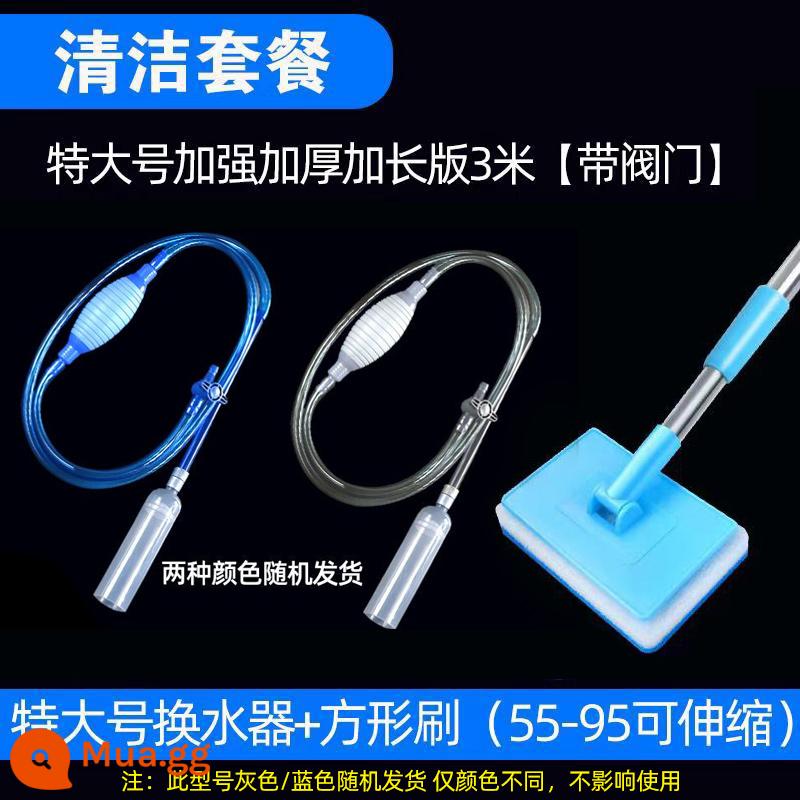 清洁套餐

特大号加强加厚加长版3米【带阀门】

两种颜色随机发货

特大号换水器+方形刷（55-95可伸缩）

Mua.gg

注：此型号灰色/蓝色随机发货 仅颜色不同，不影响使用